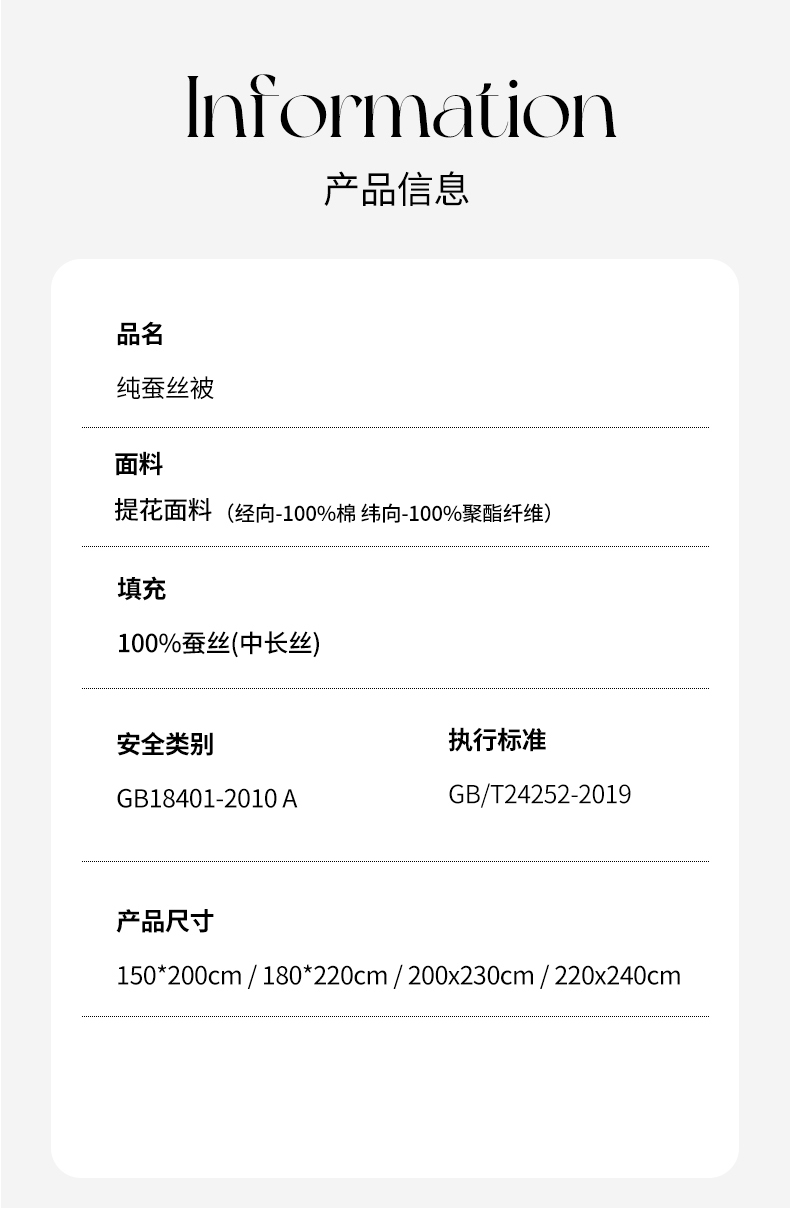 Information

产品信息

品名

纯蚕丝被

面料

提花面料（经向-100%棉 纬向-100%聚酯纤维）

填充

100%蚕丝(中长丝)

安全类别

GB18401-2010 A

执行标准

GB/T24252-2019

产品尺寸

150*200cm / 180*220cm / 200x230cm / 220x240cm